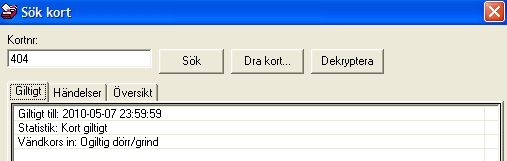 Sök kort

Kortnr:

404

Sök

Dra kort...

Dekryptera

Giltigt

Händelser

Översikt

Giltigt till: 2010-05-07 23:59:59

Statistik: Kort giltigt

Vändkors in: Ogiltig dörr/grind